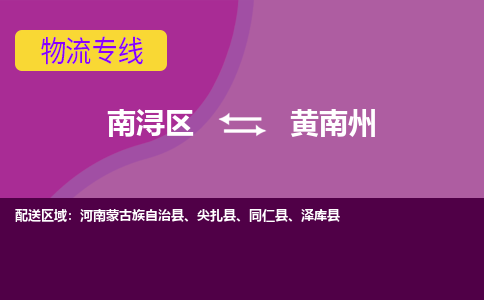 物流专线

南浔区 黄南州

配送区域：河南蒙古族自治县、尖扎县、同仁县、泽库县